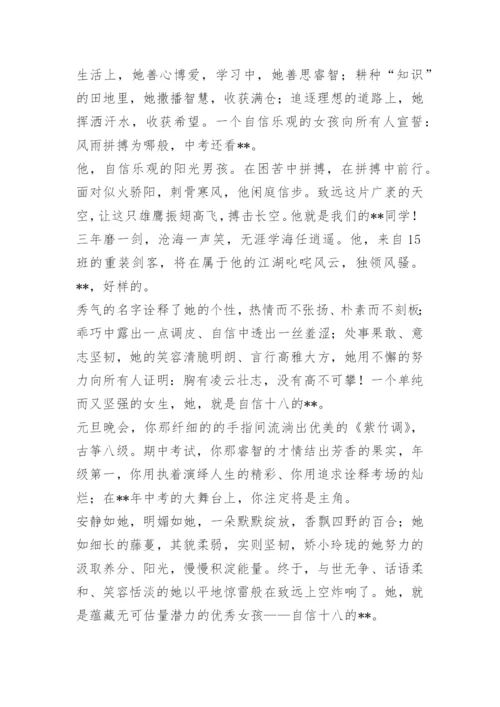 生活上，她善心博爱，学习中，她善思睿智；耕种“知识”的田地里，她撒播智慧，收获满仓；追逐理想的道路上，她挥洒汗水，收获希望。一个自信乐观的女孩向所有人宣誓：风雨拼搏为哪般，中考还看**。

他，自信乐观的阳光男孩。在困苦中拼搏，在拼搏中前行。面对似火骄阳，刺骨寒风，他闲庭信步。致远这片广袤的天空，让这只雄鹰振翅高飞，搏击长空。他就是我们的**同学！

三年磨一剑，沧海一声笑，无涯学海任逍遥。他，来自15班的重装剑客，将在属于他的江湖叱咤风云，独领风骚。**，好样的。

秀气的名字诠释了她的个性，热情而不张扬、朴素而不刻板；乖巧中露出一点调皮、自信中透出一丝羞涩；处事果敢、意志坚韧，她的笑容清脆明朗、言行高雅大方，她用不懈的努力向所有人证明：胸有凌云壮志，没有高不可攀！一个单纯而又坚强的女生，她，就是自信十八的**。

元旦晚会，你那纤细的的手指间流淌出优美的《紫竹调》，古筝八级。期中考试，你那睿智的才情结出芳香的果实，年级第一，你用执着演绎人生的精彩、你用追求诠释考场的灿烂；在**年中考的大舞台上，你注定将是主角。

安静如她，明媚如她，一朵默默绽放，香飘四野的百合；她如细长的藤蔓，其貌柔弱，实则坚韧，娇小玲珑的她努力的汲取养分、阳光，慢慢积淀能量。终于，与世无争、话语柔和、笑容恬淡的她以平地惊雷般在致远上空炸响了。她，就是蕴藏无可估量潜力的优秀女孩——自信十八的**。